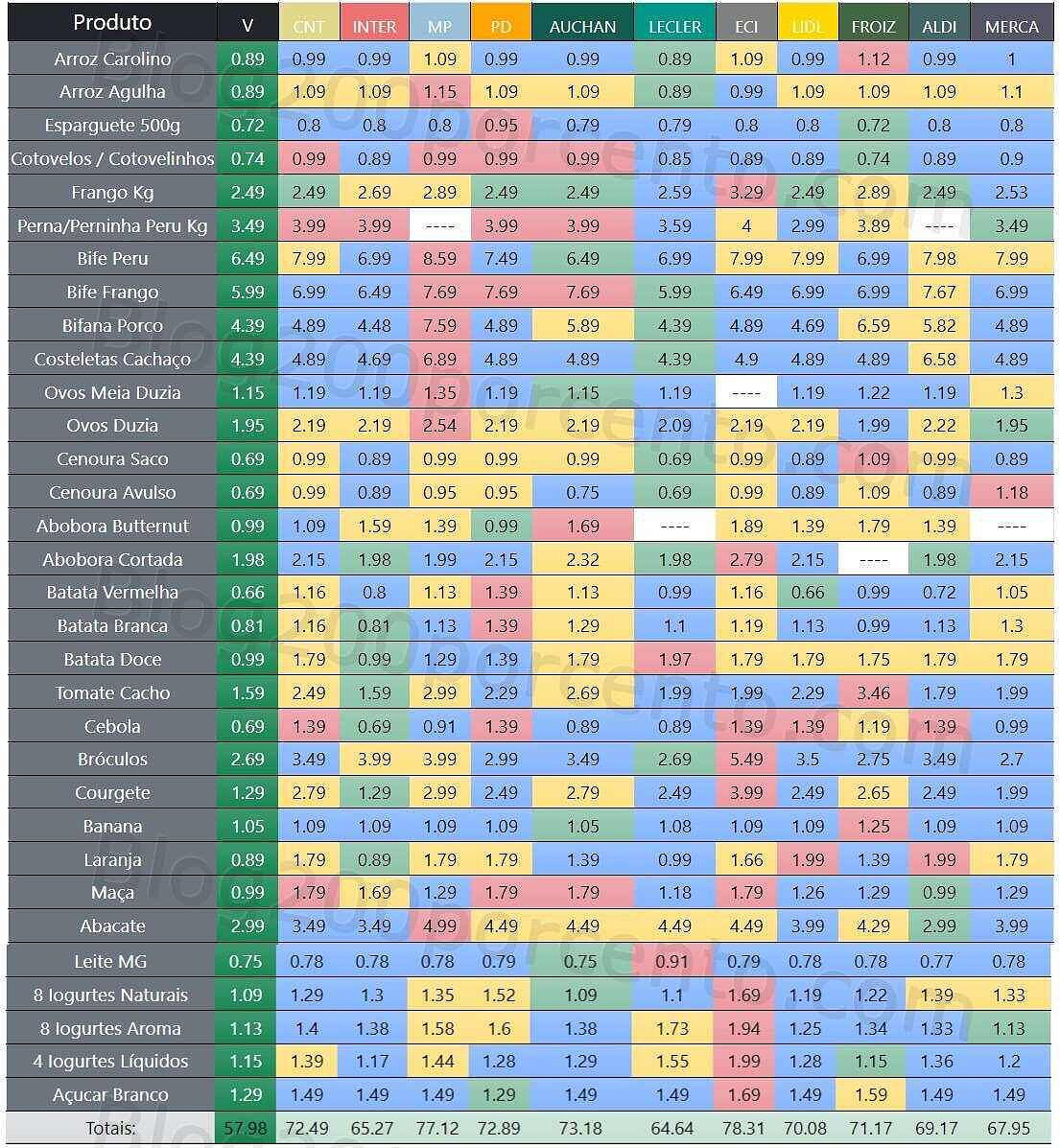 | Produto | V | CNT | INTER | MP | PD | AUCHAN | LECLER | ECI | LIDL | FROIZ | ALDI | MERCA |
|---|---|---|---|---|---|---|---|---|---|---|---|---|
| Arroz Carolino | 0.89 | 0.99 | 0.99 | 1.09 | 0.99 | 0.99 | 0.89 | 1.09 | 0.99 | 1.12 | 0.99 | 1 |
| Arroz Agulha | 0.89 | 1.09 | 1.09 | 1.15 | 1.09 | 1.09 | 0.89 | 0.99 | 1.09 | 1.09 | 1.09 | 1.1 |
| Esparguete 500g | 0.72 | 0.8 | 0.8 | 0.8 | 0.95 | 0.79 | 0.79 | 0.8 | 0.8 | 0.72 | 0.8 | 0.8 |
| Cotovelos / Cotovelinhos | 0.74 | 0.99 | 0.89 | 0.99 | 0.99 | 0.99 | 0.85 | 0.89 | 0.89 | 0.74 | 0.89 | 0.9 |
| Frango Kg | 2.49 | 2.49 | 2.69 | 2.89 | 2.49 | 2.49 | 2.59 | 3.29 | 2.49 | 2.89 | 2.49 | 2.53 |
| Perna/Perninha Peru Kg | 3.49 | 3.99 | 3.99 | ---- | 3.99 | 3.99 | 3.59 | 4 | 2.99 | 3.89 | ---- | 3.49 |
| Bife Peru | 6.49 | 7.99 | 6.99 | 8.59 | 7.49 | 6.49 | 6.99 | 7.99 | 7.99 | 6.99 | 7.98 | 7.99 |
| Bife Frango | 5.99 | 6.99 | 6.49 | 7.69 | 7.69 | 7.69 | 5.99 | 6.49 | 6.99 | 6.99 | 7.67 | 6.99 |
| Bifana Porco | 4.39 | 4.89 | 4.48 | 7.59 | 4.89 | 5.89 | 4.39 | 4.89 | 4.69 | 6.59 | 5.82 | 4.89 |
| Costeletas Cachaço | 4.39 | 4.89 | 4.69 | 6.89 | 4.89 | 4.89 | 4.39 | 4.9 | 4.89 | 4.89 | 6.58 | 4.89 |
| Ovos Meia Duzia | 1.15 | 1.19 | 1.19 | 1.35 | 1.19 | 1.15 | 1.19 | ---- | 1.19 | 1.22 | 1.19 | 1.3 |
| Ovos Duzia | 1.95 | 2.19 | 2.19 | 2.54 | 2.19 | 2.19 | 2.09 | 2.19 | 2.19 | 1.99 | 2.22 | 1.95 |
| Cenoura Saco | 0.69 | 0.99 | 0.89 | 0.99 | 0.99 | 0.99 | 0.69 | 0.99 | 0.89 | 1.09 | 0.99 | 0.89 |
| Cenoura Avulso | 0.69 | 0.99 | 0.89 | 0.95 | 0.95 | 0.75 | 0.69 | 0.99 | 0.89 | 1.09 | 0.89 | 1.18 |
| Abobora Butternut | 0.99 | 1.09 | 1.59 | 1.39 | 0.99 | 1.69 | ---- | 1.89 | 1.39 | 1.79 | 1.39 | ---- |
| Abobora Cortada | 1.98 | 2.15 | 1.98 | 1.99 | 2.15 | 2.32 | 1.98 | 2.79 | 2.15 | ---- | 1.98 | 2.15 |
| Batata Vermelha | 0.66 | 1.16 | 0.8 | 1.13 | 1.39 | 1.13 | 0.99 | 1.16 | 0.66 | 0.99 | 0.72 | 1.05 |
| Batata Branca | 0.81 | 1.16 | 0.81 | 1.13 | 1.39 | 1.29 | 1.1 | 1.19 | 1.13 | 0.99 | 1.13 | 1.3 |
| Batata Doce | 0.99 | 1.79 | 0.99 | 1.29 | 1.39 | 1.79 | 1.97 | 1.79 | 1.79 | 1.75 | 1.79 | 1.79 |
| Tomate Cacho | 1.59 | 2.49 | 1.59 | 2.99 | 2.29 | 2.69 | 1.99 | 1.99 | 2.29 | 3.46 | 1.79 | 1.99 |
| Cebola | 0.69 | 1.39 | 0.69 | 0.91 | 1.39 | 0.89 | 0.89 | 1.39 | 1.39 | 1.19 | 1.39 | 0.99 |
| Bróculos | 2.69 | 3.49 | 3.99 | 3.99 | 2.99 | 3.49 | 2.69 | 5.49 | 3.5 | 2.75 | 3.49 | 2.7 |
| Courgete | 1.29 | 2.79 | 1.29 | 2.99 | 2.49 | 2.79 | 2.49 | 3.99 | 2.49 | 2.65 | 2.49 | 1.99 |
| Banana | 1.05 | 1.09 | 1.09 | 1.09 | 1.09 | 1.05 | 1.08 | 1.09 | 1.09 | 1.25 | 1.09 | 1.09 |
| Laranja | 0.89 | 1.79 | 0.89 | 1.79 | 1.79 | 1.39 | 0.99 | 1.66 | 1.99 | 1.39 | 1.99 | 1.79 |
| Maça | 0.99 | 1.79 | 1.69 | 1.29 | 1.79 | 1.79 | 1.18 | 1.79 | 1.26 | 1.29 | 0.99 | 1.29 |
| Abacate | 2.99 | 3.49 | 3.49 | 4.99 | 4.49 | 4.49 | 4.49 | 4.49 | 3.99 | 4.29 | 2.99 | 3.99 |
| Leite MG | 0.75 | 0.78 | 0.78 | 0.78 | 0.79 | 0.75 | 0.91 | 0.79 | 0.78 | 0.78 | 0.77 | 0.78 |
| 8 Iogurtes Naturais | 1.09 | 1.29 | 1.3 | 1.35 | 1.52 | 1.09 | 1.1 | 1.69 | 1.19 | 1.22 | 1.39 | 1.33 |
| 8 Iogurtes Aroma | 1.13 | 1.4 | 1.38 | 1.58 | 1.6 | 1.38 | 1.73 | 1.94 | 1.25 | 1.34 | 1.33 | 1.13 |
| 4 Iogurtes Líquidos | 1.15 | 1.39 | 1.17 | 1.44 | 1.28 | 1.29 | 1.55 | 1.99 | 1.28 | 1.15 | 1.36 | 1.2 |
| Açucar Branco | 1.29 | 1.49 | 1.49 | 1.49 | 1.29 | 1.49 | 1.49 | 1.69 | 1.49 | 1.59 | 1.49 | 1.49 |
| Totais: | 57.98 | 72.49 | 65.27 | 77.12 | 72.89 | 73.18 | 64.64 | 78.31 | 70.08 | 71.17 | 69.17 | 67.95 |

Blog200porcento.com